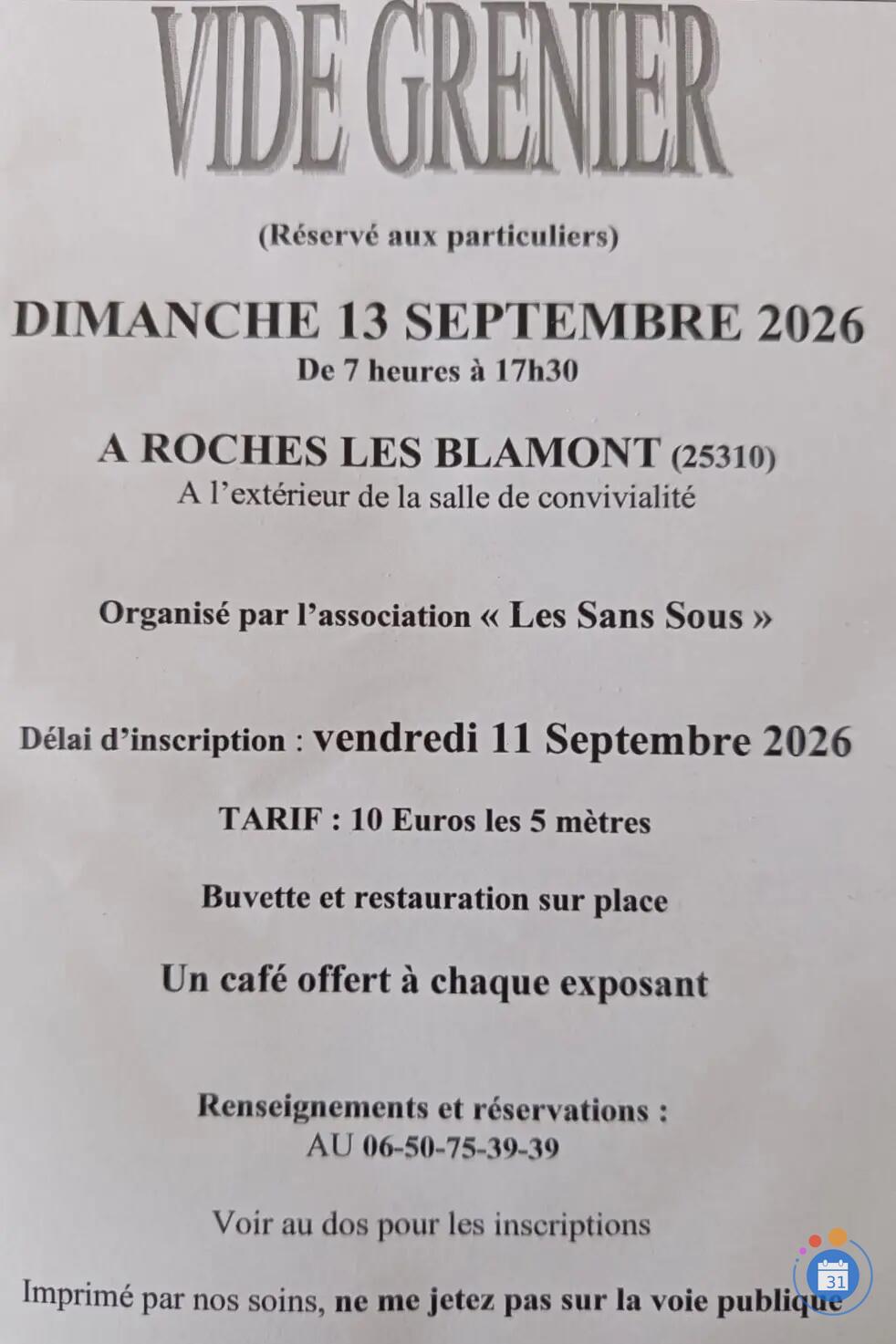 VIDE GRENIER

(Réservé aux particuliers)

DIMANCHE 13 SEPTEMBRE 2026
De 7 heures à 17h30

A ROCHES LES BLAMONT (25310)
A l'extérieur de la salle de convivialité

Organisé par l'association « Les Sans Sous »

Délai d'inscription : vendredi 11 Septembre 2026

TARIF : 10 Euros les 5 mètres

Buvette et restauration sur place

Un café offert à chaque exposant

Renseignements et réservations :
AU 06-50-75-39-39

Voir au dos pour les inscriptions

Imprimé par nos soins, ne me jetez pas sur la voie publique

31